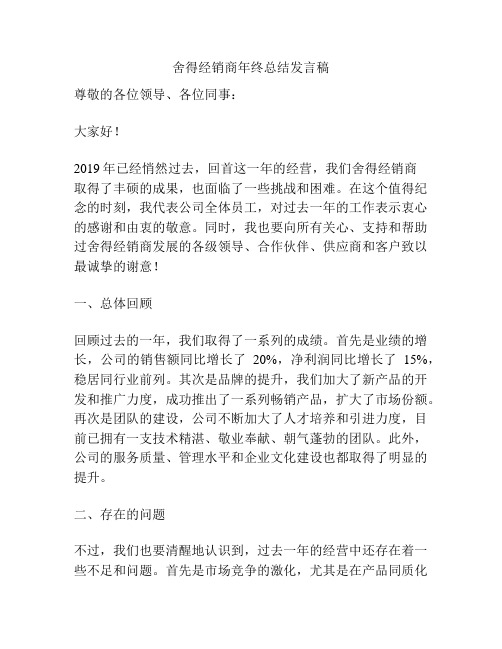 舍得经销商年终总结发言稿

尊敬的各位领导、各位同事：

大家好！

2019年已经悄然过去，回首这一年的经营，我们舍得经销商取得了丰硕的成果，也面临了一些挑战和困难。在这个值得纪念的时刻，我代表公司全体员工，对过去一年的工作表示衷心的感谢和由衷的敬意。同时，我也要向所有关心、支持和帮助过舍得经销商发展的各级领导、合作伙伴、供应商和客户致以最诚挚的谢意！

一、总体回顾

回顾过去的一年，我们取得了一系列的成绩。首先是业绩的增长，公司的销售额同比增长了 20%，净利润同比增长了 15%，稳居同行业前列。其次是品牌的提升，我们加大了新产品的开发和推广力度，成功推出了一系列畅销产品，扩大了市场份额。再次是团队的建设，公司不断加大了人才培养和引进力度，目前已拥有一支技术精湛、敬业奉献、朝气蓬勃的团队。此外，公司的服务质量、管理水平和企业文化建设也都取得了明显的提升。

二、存在的问题

不过，我们也要清醒地认识到，过去一年的经营中还存在着一些不足和问题。首先是市场竞争的激化，尤其是在产品同质化